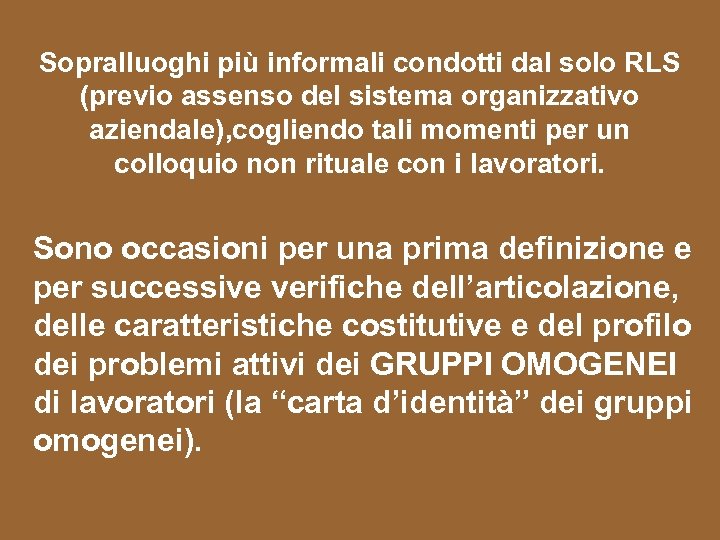 Sopralluoghi più informali condotti dal solo RLS (previo assenso del sistema organizzativo aziendale),cogliendo tali momenti per un colloquio non rituale con i lavoratori.

Sono occasioni per una prima definizione e per successive verifiche dell’articolazione, delle caratteristiche costitutive e del profilo dei problemi attivi dei GRUPPI OMOGENEI di lavoratori (la “carta d’identità” dei gruppi omogenei).